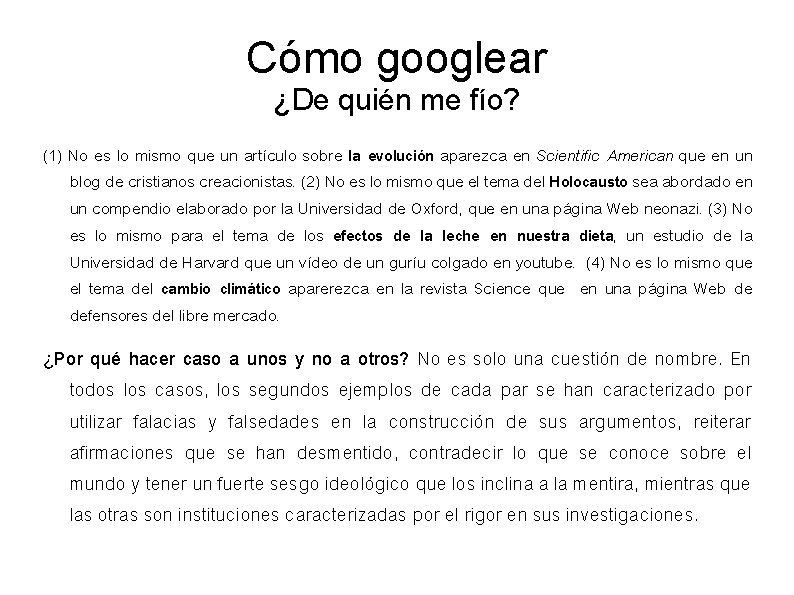 Cómo googlear
¿De quién me fío?

(1) No es lo mismo que un artículo sobre la evolución aparezca en Scientific American que en un blog de cristianos creacionistas. (2) No es lo mismo que el tema del Holocausto sea abordado en un compendio elaborado por la Universidad de Oxford, que en una página Web neonazi. (3) No es lo mismo para el tema de los efectos de la leche en nuestra dieta, un estudio de la Universidad de Harvard que un vídeo de un guríu colgado en youtube. (4) No es lo mismo que el tema del cambio climático aparerezca en la revista Science que en una página Web de defensores del libre mercado.

¿Por qué hacer caso a unos y no a otros? No es solo una cuestión de nombre. En todos los casos, los segundos ejemplos de cada par se han caracterizado por utilizar falacias y falsedades en la construcción de sus argumentos, reiterar afirmaciones que se han desmentido, contradecir lo que se conoce sobre el mundo y tener un fuerte sesgo ideológico que los inclina a la mentira, mientras que las otras son instituciones caracterizadas por el rigor en sus investigaciones.